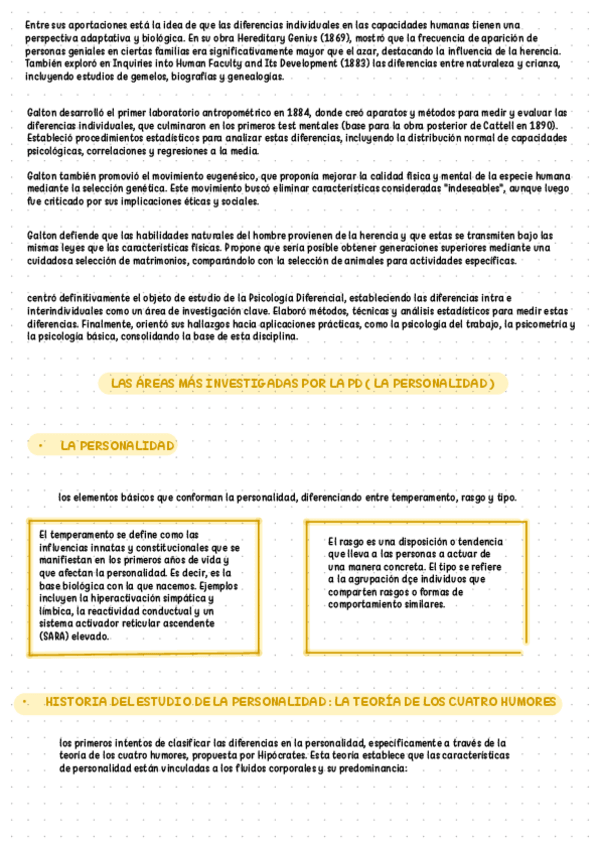 Entre sus aportaciones está la idea de que las diferencias individuales en las capacidades humanas tienen una perspectiva adaptativa y biológica. En su obra Hereditary Genius (1869), mostró que la frecuencia de aparición de personas geniales en ciertas familias era significativamente mayor que el azar, destacando la influencia de la herencia. También exploró en Inquiries into Human Faculty and Its Development (1883) las diferencias entre naturaleza y crianza, incluyendo estudios de gemelos, biografías y genealogías.

Galton desarrolló el primer laboratorio antropométrico en 1884, donde creó aparatos y métodos para medir y evaluar las diferencias individuales, que culminaron en los primeros test mentales (base para la obra posterior de Cattell en 1890). Estableció procedimientos estadísticos para analizar estas diferencias, incluyendo la distribución normal de capacidades psicológicas, correlaciones y regresiones a la media.

Galton también promovió el movimiento eugenésico, que proponía mejorar la calidad física y mental de la especie humana mediante la selección genética. Este movimiento buscó eliminar características consideradas "indeseables", aunque luego fue criticado por sus implicaciones éticas y sociales.

Galton defiende que las habilidades naturales del hombre provienen de la herencia y que estas se transmiten bajo las mismas leyes que las características físicas. Propone que sería posible obtener generaciones superiores mediante una cuidadosa selección de matrimonios, comparándolo con la selección de animales para actividades específicas.

centró definitivamente el objeto de estudio de la Psicología Diferencial, estableciendo las diferencias intra e interindividuales como un área de investigación clave. Elaboró métodos, técnicas y análisis estadísticos para medir estas diferencias. Finalmente, orientó sus hallazgos hacia aplicaciones prácticas, como la psicología del trabajo, la psicometría y la psicología básica, consolidando la base de esta disciplina.

LAS ÁREAS MÁS INVESTIGADAS POR LA PD ( LA PERSONALIDAD )

• LA PERSONALIDAD

los elementos básicos que conforman la personalidad, diferenciando entre temperamento, rasgo y tipo.

El temperamento se define como las influencias innatas y constitucionales que se manifiestan en los primeros años de vida y que afectan la personalidad. Es decir, es la base biológica con la que nacemos. Ejemplos incluyen la hiperactivación simpática y límbica, la reactividad conductual y un sistema activador reticular ascendente (SARA) elevado.

El rasgo es una disposición o tendencia que lleva a las personas a actuar de una manera concreta. El tipo se refiere a la agrupación dçe individuos que comparten rasgos o formas de comportamiento similares.

• HISTORIA DEL ESTUDIO DE LA PERSONALIDAD : LA TEORÍA DE LOS CUATRO HUMORES

los primeros intentos de clasificar las diferencias en la personalidad, específicamente a través de la teoría de los cuatro humores, propuesta por Hipócrates. Esta teoría establece que las características de personalidad están vinculadas a los fluidos corporales y su predominancia: